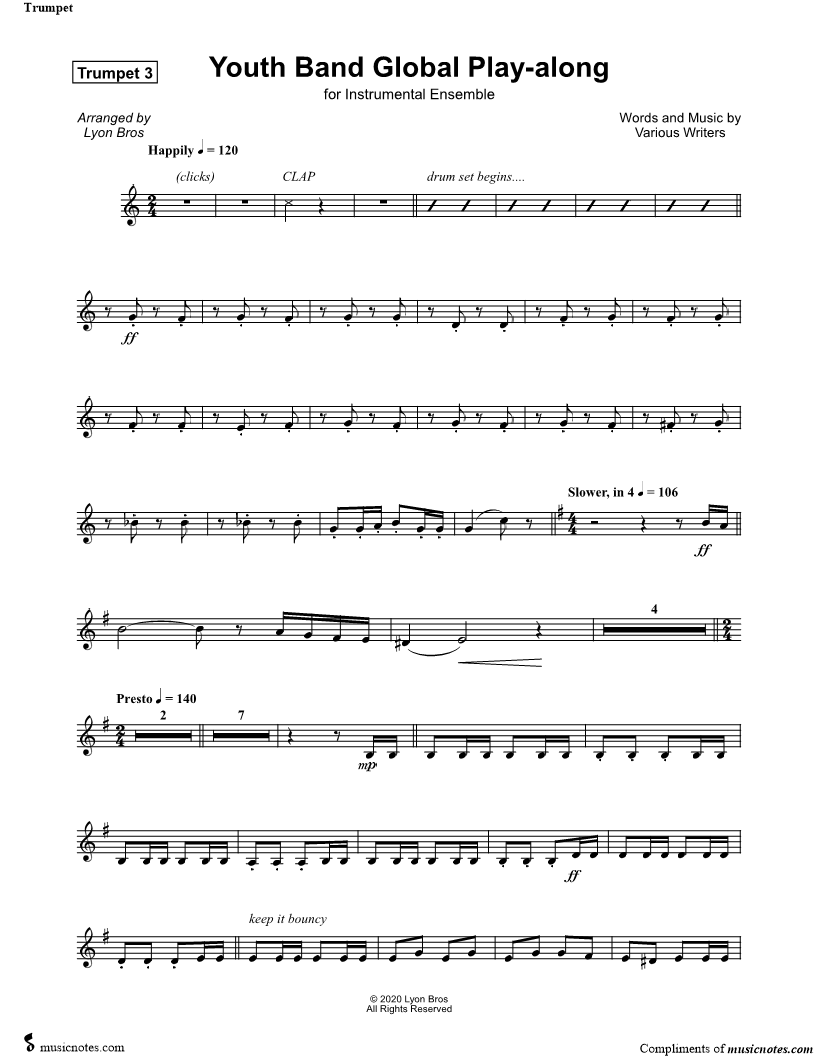 Trumpet

Trumpet 3

Youth Band Global Play-along

for Instrumental Ensemble

Arranged by
Lyon Bros

Words and Music by
Various Writers

Happily ♩ = 120

(clicks)

CLAP

drum set begins....

ff

Slower, in 4 ♩ = 106

ff

4

Presto ♩ = 140

2

7

mp

ff

keep it bouncy

© 2020 Lyon Bros
All Rights Reserved

musicnotes.com

Compliments of musicnotes.com